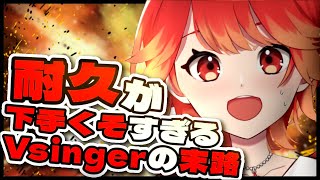 耐久が
下手くそすぎる
Vsingerの末路